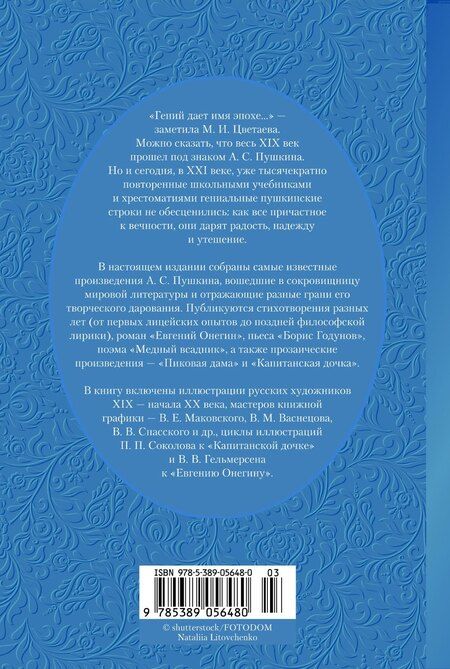 «Гений дает имя эпохе...» — заметила М. И. Цветаева. Можно сказать, что весь XIX век прошел под знаком А. С. Пушкина. Но и сегодня, в XXI веке, уже тысячекратно повторенные школьными учебниками и хрестоматиями гениальные пушкинские строки не обесценились: как все причастное к вечности, они дарят радость, надежду и утешение.

В настоящем издании собраны самые известные произведения А. С. Пушкина, вошедшие в сокровищницу мировой литературы и отражающие разные грани его творческого дарования. Публикуются стихотворения разных лет (от первых лицейских опытов до поздней философской лирики), роман «Евгений Онегин», пьеса «Борис Годунов», поэма «Медный всадник», а также прозаические произведения — «Пиковая дама» и «Капитанская дочка».

В книгу включены иллюстрации русских художников XIX — начала XX века, мастеров книжной графики — В. Е. Маковского, В. М. Васнецова, В. В. Спасского и др., циклы иллюстраций П. П. Соколова к «Капитанской дочке» и В. В. Гельмерсена к «Евгению Онегину».

ISBN 978-5-389-05648-0 03

9 785389 056480

© shutterstock/FOTODOM
Nataliia Litovchenko